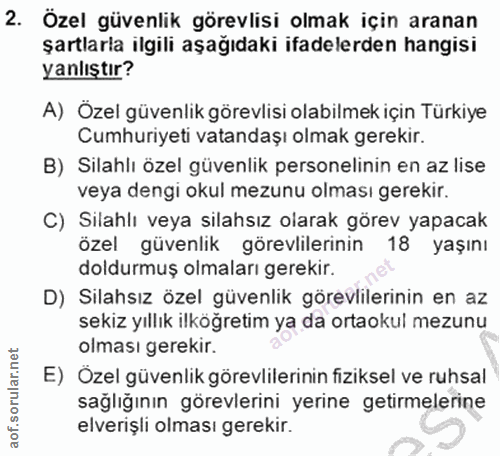 2. Özel güvenlik görevlisi olmak için aranan şartlarla ilgili aşağıdaki ifadelerden hangisi yanlıştır?

A) Özel güvenlik görevlisi olabilmek için Türkiye Cumhuriyeti vatandaşı olmak gerekir.

B) Silahlı özel güvenlik personelinin en az lise veya dengi okul mezunu olması gerekir.

C) Silahlı veya silahsız olarak görev yapacak özel güvenlik görevlilerinin 18 yaşını doldurmuş olmaları gerekir.

D) Silahsız özel güvenlik görevlilerinin en az sekiz yıllık ilköğretim ya da ortaokul mezunu olması gerekir.

E) Özel güvenlik görevlilerinin fiziksel ve ruhsal sağlığının görevlerini yerine getirmelerine elverişli olması gerekir.

aof.sorular.net

aof.sorular.net